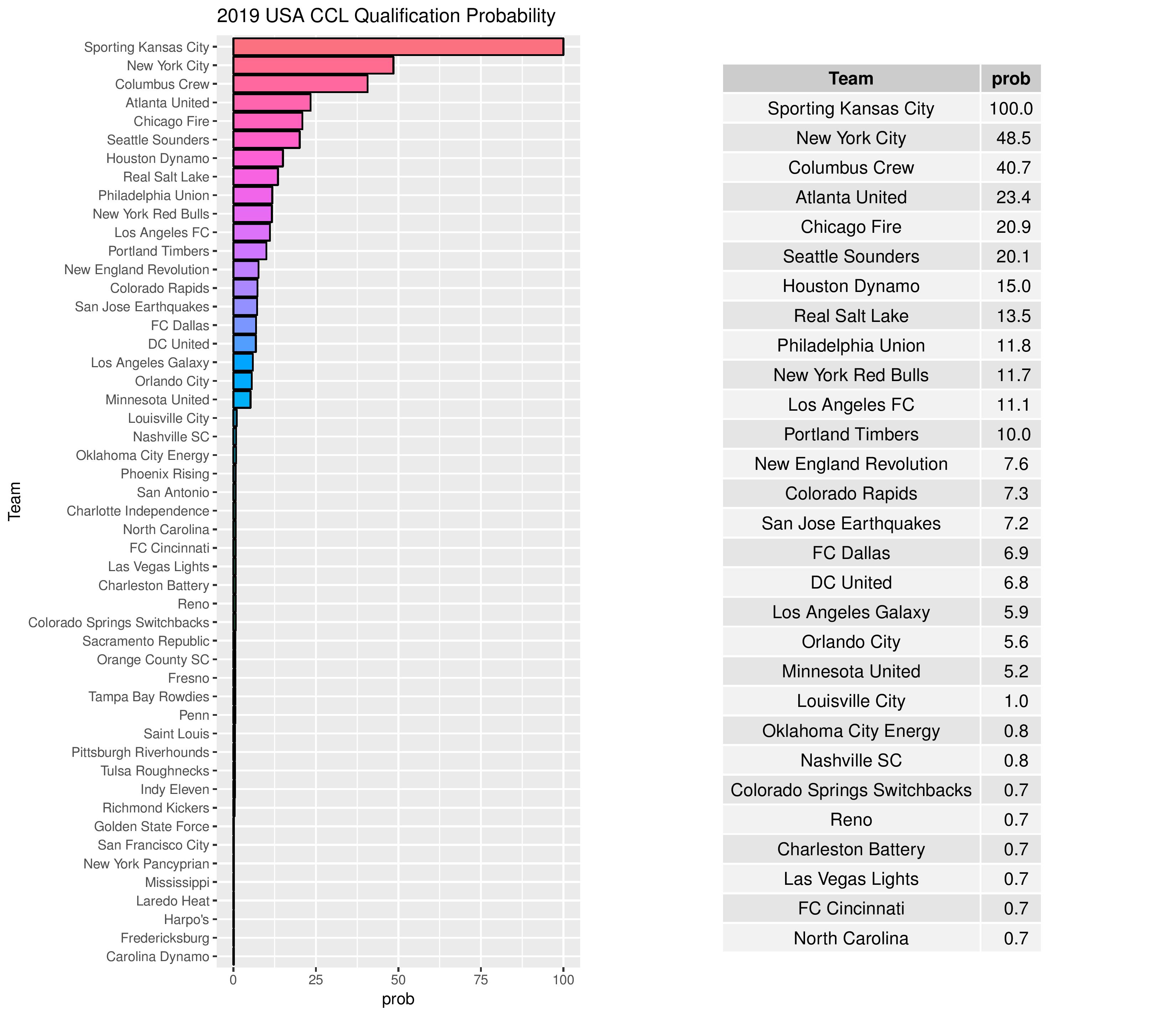 2019 USA CCL Qualification Probability

Team

Sporting Kansas City
New York City
Columbus Crew
Atlanta United
Chicago Fire
Seattle Sounders
Houston Dynamo
Real Salt Lake
Philadelphia Union
New York Red Bulls
Los Angeles FC
Portland Timbers
New England Revolution
Colorado Rapids
San Jose Earthquakes
FC Dallas
DC United
Los Angeles Galaxy
Orlando City
Minnesota United
Louisville City
Nashville SC
Oklahoma City Energy
Phoenix Rising
San Antonio
Charlotte Independence
North Carolina
FC Cincinnati
Las Vegas Lights
Charleston Battery
Reno
Colorado Springs Switchbacks
Sacramento Republic
Orange County SC
Fresno
Tampa Bay Rowdies
Penn
Saint Louis
Pittsburgh Riverhounds
Tulsa Roughnecks
Indy Eleven
Richmond Kickers
Golden State Force
San Francisco City
New York Pancyprian
Mississippi
Laredo Heat
Harpo's
Fredericksburg
Carolina Dynamo

0 25 50 75 100
prob

| Team | prob |
|---|---|
| Sporting Kansas City | 100.0 |
| New York City | 48.5 |
| Columbus Crew | 40.7 |
| Atlanta United | 23.4 |
| Chicago Fire | 20.9 |
| Seattle Sounders | 20.1 |
| Houston Dynamo | 15.0 |
| Real Salt Lake | 13.5 |
| Philadelphia Union | 11.8 |
| New York Red Bulls | 11.7 |
| Los Angeles FC | 11.1 |
| Portland Timbers | 10.0 |
| New England Revolution | 7.6 |
| Colorado Rapids | 7.3 |
| San Jose Earthquakes | 7.2 |
| FC Dallas | 6.9 |
| DC United | 6.8 |
| Los Angeles Galaxy | 5.9 |
| Orlando City | 5.6 |
| Minnesota United | 5.2 |
| Louisville City | 1.0 |
| Oklahoma City Energy | 0.8 |
| Nashville SC | 0.8 |
| Colorado Springs Switchbacks | 0.7 |
| Reno | 0.7 |
| Charleston Battery | 0.7 |
| Las Vegas Lights | 0.7 |
| FC Cincinnati | 0.7 |
| North Carolina | 0.7 |